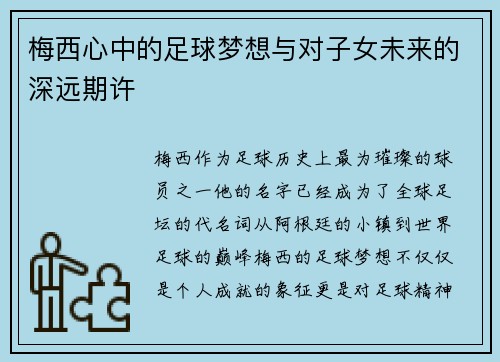 梅西心中的足球梦想与对子女未来的深远期许

梅西作为足球历史上最为璀璨的球员之一他的名字已经成为了全球足坛的代名词从阿根廷的小镇到世界足球的巅峰梅西的足球梦想不仅仅是个人成就的象征更是对足球精神